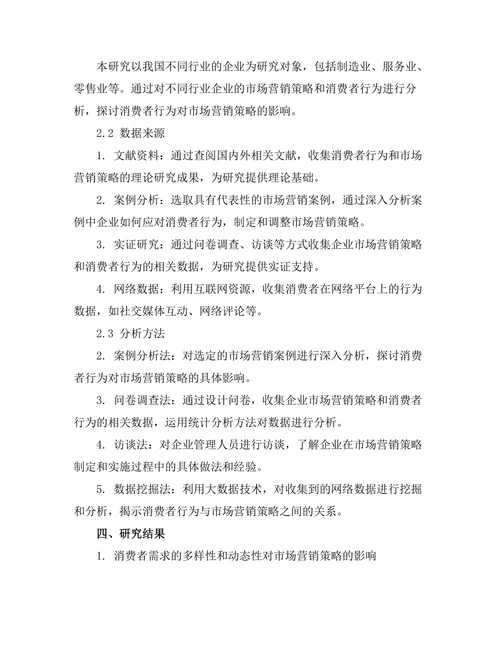 本研究以我国不同行业的企业为研究对象，包括制造业、服务业、零售业等。通过对不同行业企业的市场营销策略和消费者行为进行分析，探讨消费者行为对市场营销策略的影响。

2.2 数据来源

1. 文献资料：通过查阅国内外相关文献，收集消费者行为和市场营销策略的理论研究成果，为研究提供理论基础。

2. 案例分析：选取具有代表性的市场营销案例，通过深入分析案例中企业如何应对消费者行为，制定和调整市场营销策略。

3. 实证研究：通过问卷调查、访谈等方式收集企业市场营销策略和消费者行为的相关数据，为研究提供实证支持。

4. 网络数据：利用互联网资源，收集消费者在网络平台上的行为数据，如社交媒体互动、网络评论等。

2.3 分析方法

2. 案例分析法：对选定的市场营销案例进行深入分析，探讨消费者行为对市场营销策略的具体影响。

3. 问卷调查法：通过设计问卷，收集企业市场营销策略和消费者行为的相关数据，运用统计分析方法对数据进行分析。

4. 访谈法：对企业管理人员进行访谈，了解企业在市场营销策略制定和实施过程中的具体做法和经验。

5. 数据挖掘法：利用大数据技术，对收集到的网络数据进行挖掘和分析，揭示消费者行为与市场营销策略之间的关系。

四、研究结果

1. 消费者需求的多样性和动态性对市场营销策略的影响